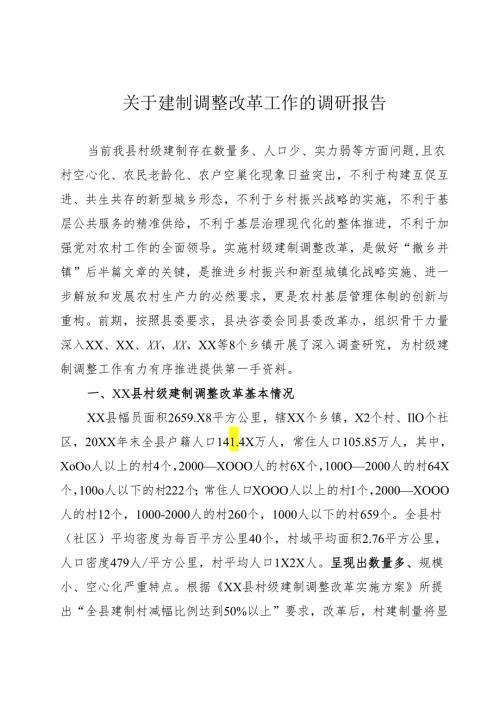 关于建制调整改革工作的调研报告

当前我县村级建制存在数量多、人口少、实力弱等方面问题，且农村空心化、农民老龄化、农户空巢化现象日益突出，不利于构建互促互进、共生共存的新型城乡形态，不利于乡村振兴战略的实施，不利于基层公共服务的精准供给，不利于基层治理现代化的整体推进，不利于加强党对农村工作的全面领导。实施村级建制调整改革，是做好“撤乡并镇”后半篇文章的关键，是推进乡村振兴和新型城镇化战略实施、进一步解放和发展农村生产力的必然要求，更是农村基层管理体制的创新与重构。前期，按照县委要求，县决咨委会同县委改革办，组织骨干力量深入XX、XX、XX、XX、XX等8个乡镇开展了深入调查研究，为村级建制调整工作有力有序推进提供第一手资料。

一、XX县村级建制调整改革基本情况

XX县幅员面积2659.X8平方公里，辖XX个乡镇，X2个村、IIO个社区，20XX年末全县户籍人口141.4X万人，常住人口105.85万人，其中，XoOo人以上的村4个，2000—XOOO人的村6X个，100O—2000人的村64X个，100o人以下的村222个；常住人口XOOO人以上的村1个，2000—XOOO人的村12个，1000-2000人的村260个，1000人以下的村659个。全县村（社区）平均密度为每百平方公里40个，村域平均面积2.76平方公里，人口密度479人/平方公里，村平均人口1X2X人。呈现出数量多、规模小、空心化严重特点。根据《XX县村级建制调整改革实施方案》所提出“全县建制村减幅比例达到50%以上”要求，改革后，村建制量将显